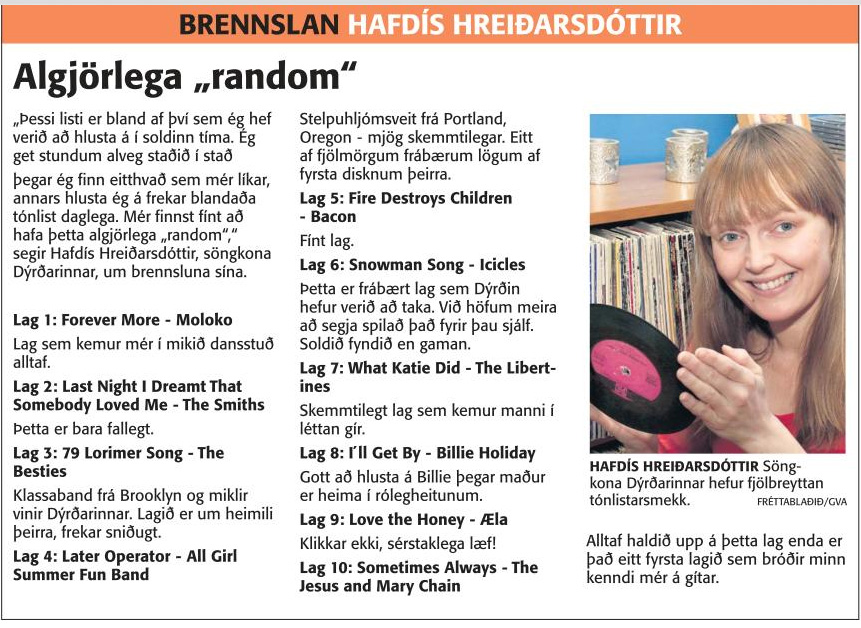 BRENNSLAN HAFDÍS HREIÐARSDÓTTIR

Algjörlega „random“

„Þessi listi er bland af því sem ég hef verið að hlusta á í soldinn tíma. Ég get stundum alveg staðið í stað

þegar ég finn eitthvað sem mér líkar, annars hlusta ég á frekar blandaða tónlist daglega. Mér finnst fínt að hafa þetta algjörlega „random“,“ segir Hafdís Hreiðarsdóttir, söngkona Dýrðarinnar, um brennsluna sína.

Lag 1: Forever More - Moloko

Lag sem kemur mér í mikið dansstuð alltaf.

Lag 2: Last Night I Dreamt That Somebody Loved Me - The Smiths

Þetta er bara fallegt.

Lag 3: 79 Lorimer Song - The Besties

Klassaband frá Brooklyn og miklir vinir Dýrðarinnar. Lagið er um heimili þeirra, frekar sniðugt.

Lag 4: Later Operator - All Girl Summer Fun Band

Stelpuhljómsveit frá Portland, Oregon - mjög skemmtilegar. Eitt af fjölmörgum frábærum lögum af fyrsta disknum þeirra.

Lag 5: Fire Destroys Children - Bacon

Fínt lag.

Lag 6: Snowman Song - Icicles

Þetta er frábært lag sem Dýrðin hefur verið að taka. Við höfum meira að segja spilað það fyrir þau sjálf. Soldið fyndið en gaman.

Lag 7: What Katie Did - The Libertines

Skemmtilegt lag sem kemur manni í léttan gír.

Lag 8: I´ll Get By - Billie Holiday

Gott að hlusta á Billie þegar maður er heima í rólegheitunum.

Lag 9: Love the Honey - Æla

Klikkar ekki, sérstaklega læf!

Lag 10: Sometimes Always - The Jesus and Mary Chain

HAFDÍS HREIÐARSDÓTTIR Söngkona Dýrðarinnar hefur fjölbreyttan tónlistarsmekk. FRÉTTABLAÐIÐ/GVA

Alltaf haldið upp á þetta lag enda er það eitt fyrsta lagið sem bróðir minn kenndi mér á gítar.